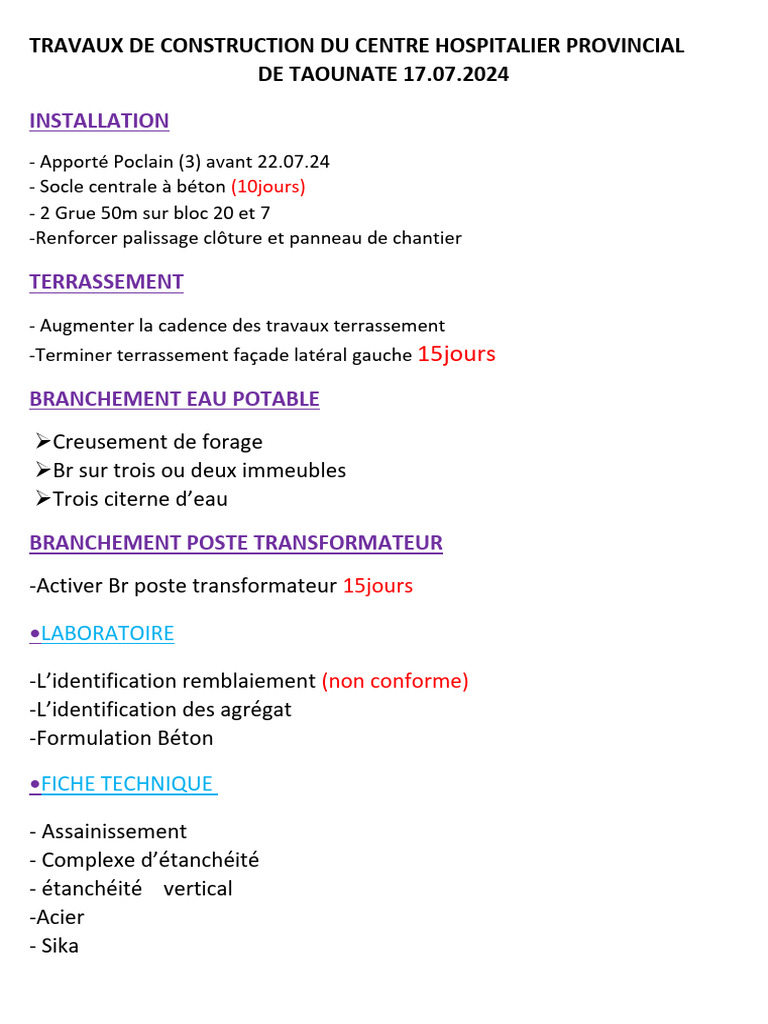 TRAVAUX DE CONSTRUCTION DU CENTRE HOSPITALIER PROVINCIAL DE TAOUNATE 17.07.2024

INSTALLATION

- Apporté Poclain (3) avant 22.07.24
- Socle centrale à béton (10jours)
- 2 Grue 50m sur bloc 20 et 7
-Renforcer palissage clôture et panneau de chantier

TERRASSEMENT

- Augmenter la cadence des travaux terrassement
-Terminer terrassement façade latéral gauche 15jours

BRANCHEMENT EAU POTABLE

➢Creusement de forage
➢Br sur trois ou deux immeubles
➢Trois citerne d'eau

BRANCHEMENT POSTE TRANSFORMATEUR

-Activer Br poste transformateur 15jours

•LABORATOIRE

-L'identification remblaiement (non conforme)
-L'identification des agrégat
-Formulation Béton

•FICHE TECHNIQUE

- Assainissement
- Complexe d'étanchéité
- étanchéité vertical
-Acier
- Sika